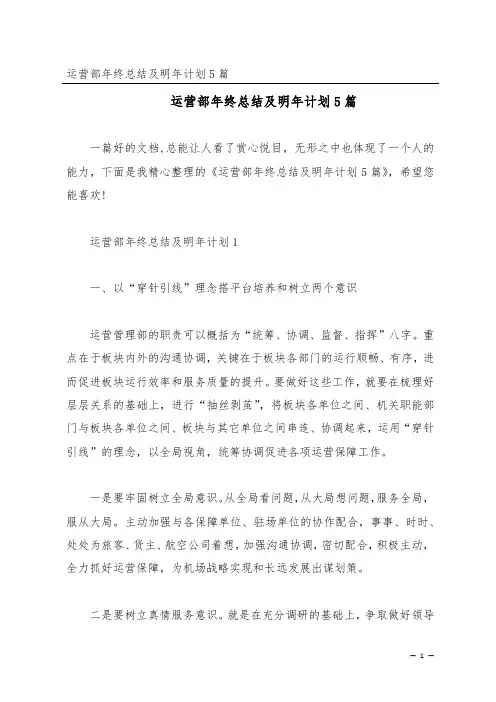 运营部年终总结及明年计划5篇

运营部年终总结及明年计划5篇

一篇好的文档,总能让人看了赏心悦目，无形之中也体现了一个人的能力，下面是我精心整理的《运营部年终总结及明年计划5篇》，希望您能喜欢!

运营部年终总结及明年计划1

一、以“穿针引线”理念搭平台培养和树立两个意识

运营管理部的职责可以概括为“统筹、协调、监督、指挥”八字。重点在于板块内外的沟通协调，关键在于板块各部门的运行顺畅、有序，进而促进板块运行效率和服务质量的提升。要做好这些工作，就要在梳理好层层关系的基础上，进行“抽丝剥茧”，将板块各单位之间、机关职能部门与板块各单位之间、板块与其它单位之间串连、协调起来，运用“穿针引线”的理念，以全局视角，统筹协调促进各项运营保障工作。

一是要牢固树立全局意识。从全局看问题，从大局想问题，服务全局，服从大局。主动加强与各保障单位、驻场单位的协作配合，事事、时时、处处为旅客、货主、航空公司着想，加强沟通协调，密切配合，积极主动，全力抓好运营保障，为机场战略实现和长远发展出谋划策。

二是要树立真情服务意识。就是在充分调研的基础上，争取做好领导

— 1 —